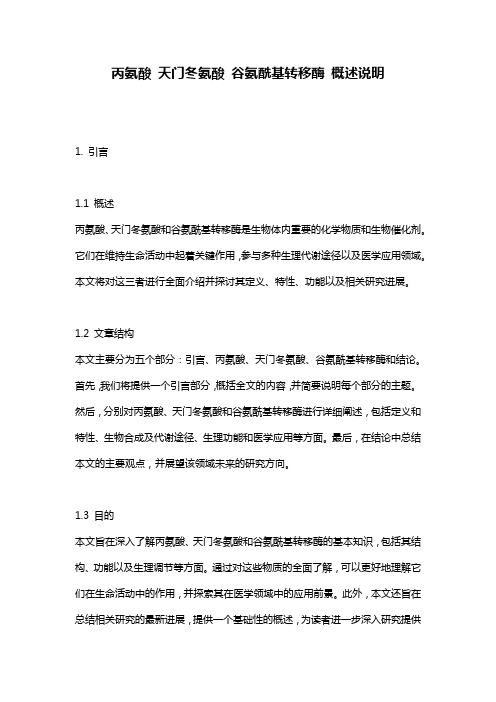 丙氨酸 天门冬氨酸 谷氨酰基转移酶 概述说明

1. 引言

1.1 概述
丙氨酸、天门冬氨酸和谷氨酰基转移酶是生物体内重要的化学物质和生物催化剂。它们在维持生命活动中起着关键作用，参与多种生理代谢途径以及医学应用领域。本文将对这三者进行全面介绍并探讨其定义、特性、功能以及相关研究进展。

1.2 文章结构
本文主要分为五个部分：引言、丙氨酸、天门冬氨酸、谷氨酰基转移酶和结论。首先，我们将提供一个引言部分，概括全文的内容，并简要说明每个部分的主题。然后，分别对丙氨酸、天门冬氨酸和谷氨酰基转移酶进行详细阐述，包括定义和特性、生物合成及代谢途径、生理功能和医学应用等方面。最后，在结论中总结本文的主要观点，并展望该领域未来的研究方向。

1.3 目的
本文旨在深入了解丙氨酸、天门冬氨酸和谷氨酰基转移酶的基本知识，包括其结构、功能以及生理调节等方面。通过对这些物质的全面了解，可以更好地理解它们在生命活动中的作用，并探索其在医学领域中的应用前景。此外，本文还旨在总结相关研究的最新进展，提供一个基础性的概述，为读者进一步深入研究提供